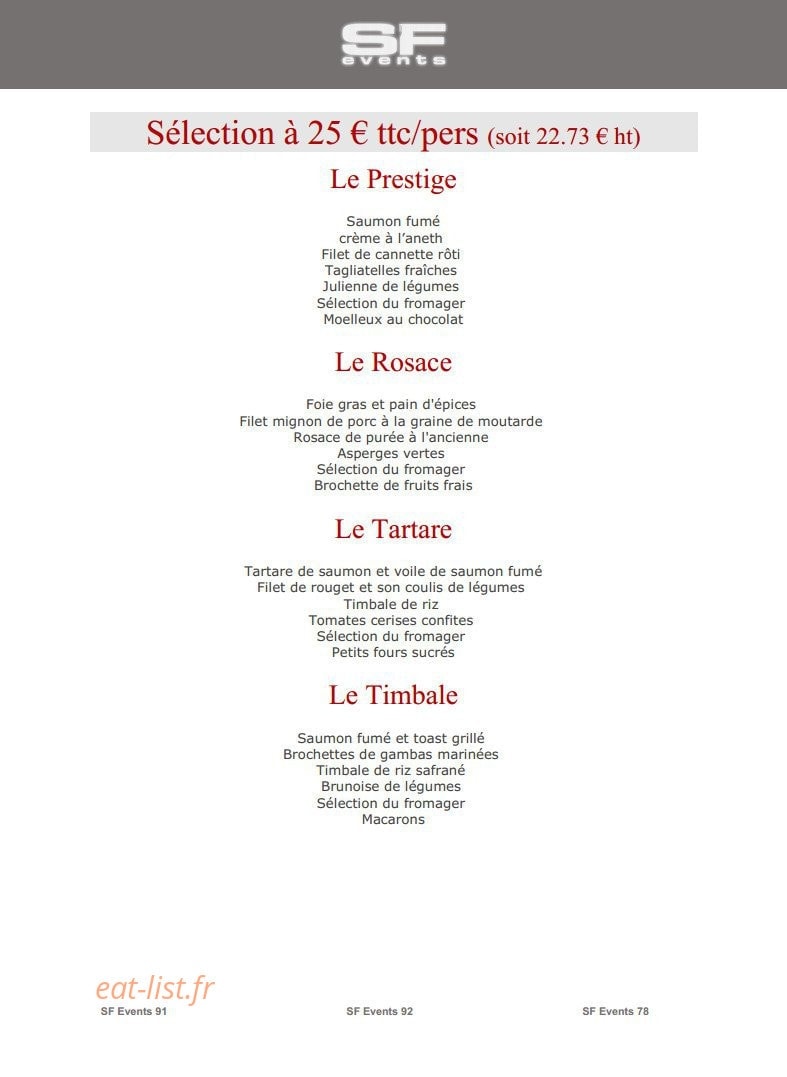 SF
events

Sélection à 25 € ttc/pers (soit 22.73 € ht)

Le Prestige

Saumon fumé
crème à l'aneth
Filet de cannette rôti
Tagliatelles fraîches
Julienne de légumes
Sélection du fromager
Moelleux au chocolat

Le Rosace

Foie gras et pain d'épices
Filet mignon de porc à la graine de moutarde
Rosace de purée à l'ancienne
Asperges vertes
Sélection du fromager
Brochette de fruits frais

Le Tartare

Tartare de saumon et voile de saumon fumé
Filet de rouget et son coulis de légumes
Timbale de riz
Tomates cerises confites
Sélection du fromager
Petits fours sucrés

Le Timbale

Saumon fumé et toast grillé
Brochettes de gambas marinées
Timbale de riz safrané
Brunoise de légumes
Sélection du fromager
Macarons

SF Events 91 SF Events 92 SF Events 78

eat-list.fr